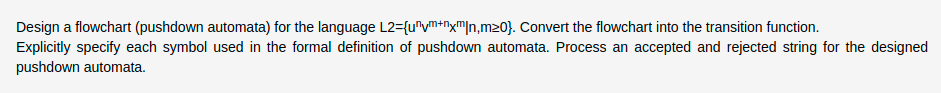 Design a flowchart (pushdown automata) for the language L2=$\{u^n v^{m+n} x^m | n,m \geq 0\}$. Convert the flowchart into the transition function.
Explicitly specify each symbol used in the formal definition of pushdown automata. Process an accepted and rejected string for the designed pushdown automata.